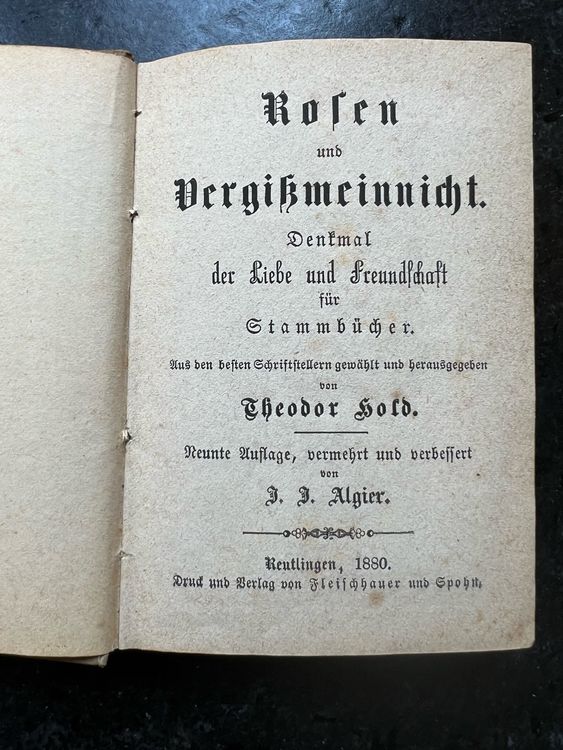 Rosen
und
Vergißmeinnicht.
Denkmal
der Liebe und Freundschaft
für
Stammbücher.

Aus den besten Schriftstellern gewählt und herausgegeben
von
Theodor Hold.

Neunte Auflage, vermehrt und verbessert
von
J. J. Algier.

Reutlingen, 1880.
Druck und Verlag von Fleischhauer und Spohn.